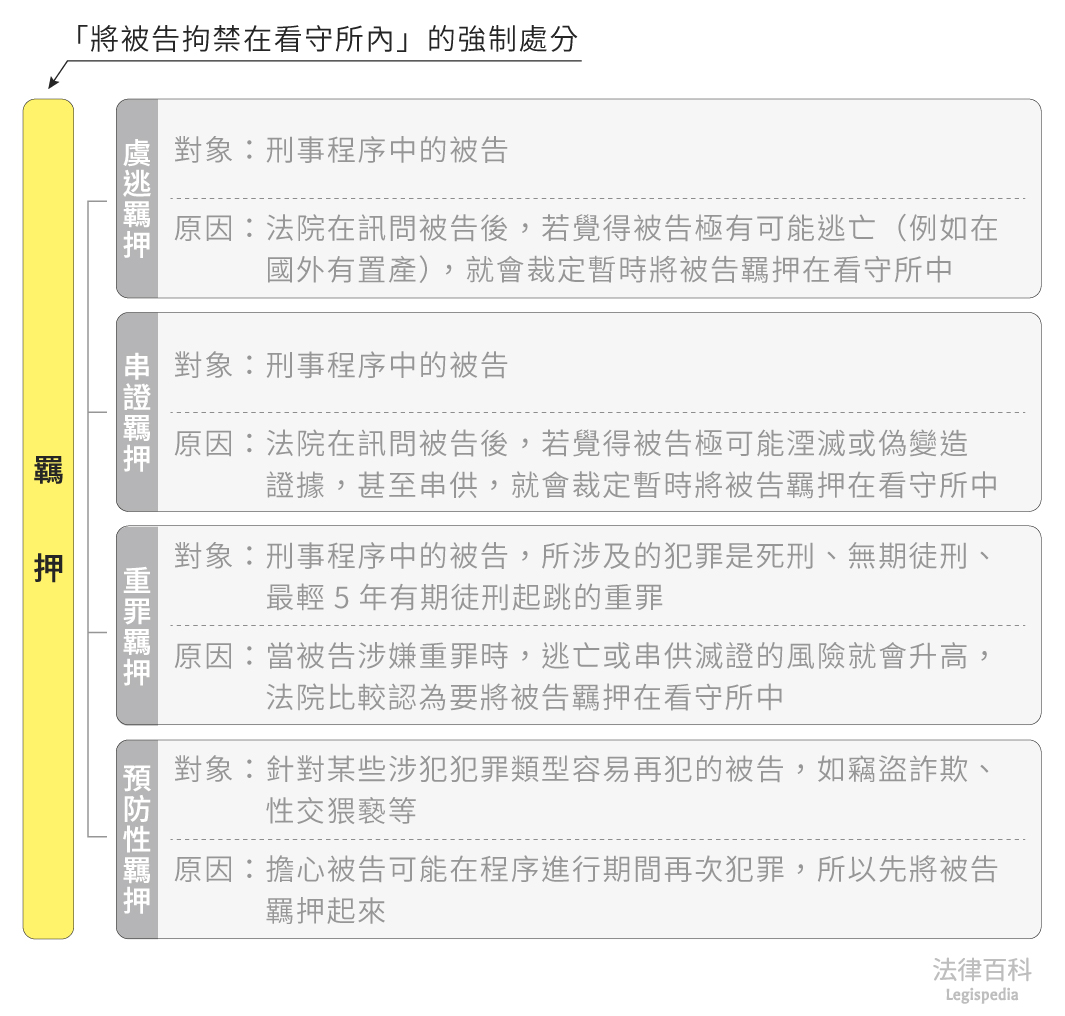 「將被告拘禁在看守所內」的強制處分

羈押

虞逃羈押

對象：刑事程序中的被告

原因：法院在訊問被告後，若覺得被告極有可能逃亡（例如在國外有置產），就會裁定暫時將被告羈押在看守所中

串證羈押

對象：刑事程序中的被告

原因：法院在訊問被告後，若覺得被告極可能湮滅或偽變造證據，甚至串供，就會裁定暫時將被告羈押在看守所中

重罪羈押

對象：刑事程序中的被告，所涉及的犯罪是死刑、無期徒刑、最輕 5 年有期徒刑起跳的重罪

原因：當被告涉嫌重罪時，逃亡或串供滅證的風險就會升高，法院比較認為要將被告羈押在看守所中

預防性羈押

對象：針對某些涉犯犯罪類型容易再犯的被告，如竊盜詐欺、性交猥褻等

原因：擔心被告可能在程序進行期間再次犯罪，所以先將被告羈押起來

法律百科
Legispedia